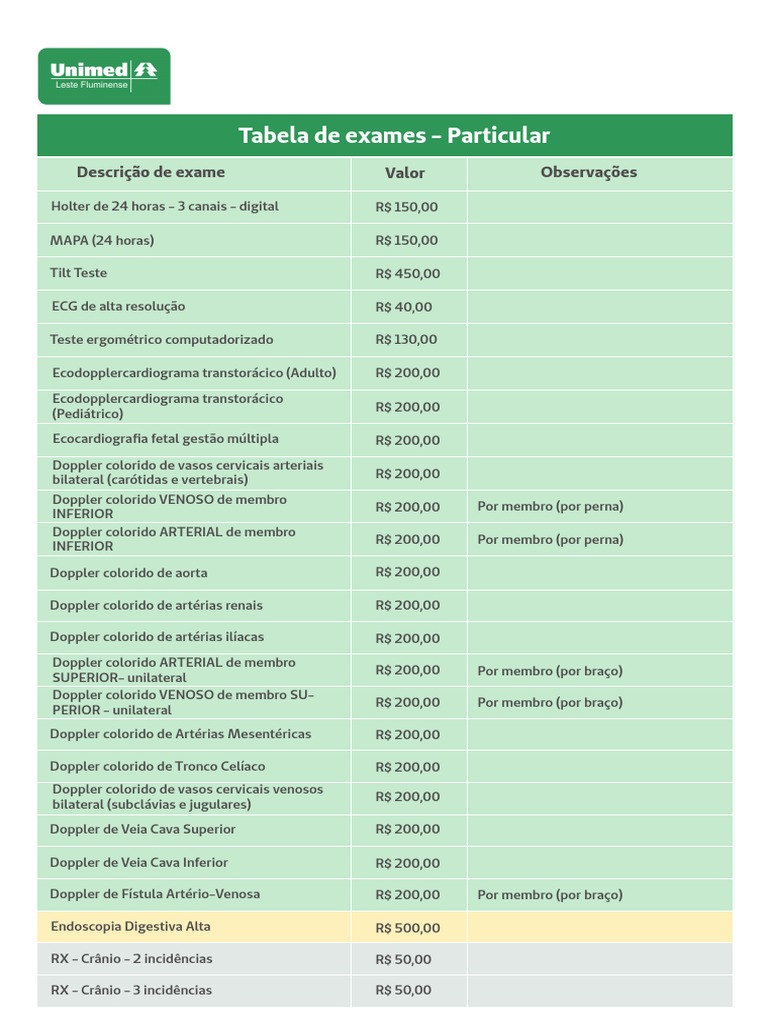 Unimed
Leste Fluminense

Tabela de exames – Particular

| Descrição de exame | Valor | Observações |
|---|---|---|
| Holter de 24 horas – 3 canais – digital | R$ 150,00 | |
| MAPA (24 horas) | R$ 150,00 | |
| Tilt Teste | R$ 450,00 | |
| ECG de alta resolução | R$ 40,00 | |
| Teste ergométrico computadorizado | R$ 130,00 | |
| Ecodopplercardiograma transtorácico (Adulto) | R$ 200,00 | |
| Ecodopplercardiograma transtorácico (Pediátrico) | R$ 200,00 | |
| Ecocardiografia fetal gestão múltipla | R$ 200,00 | |
| Doppler colorido de vasos cervicais arteriais bilateral (carótidas e vertebrais) | R$ 200,00 | |
| Doppler colorido VENOSO de membro INFERIOR | R$ 200,00 | Por membro (por perna) |
| Doppler colorido ARTERIAL de membro INFERIOR | R$ 200,00 | Por membro (por perna) |
| Doppler colorido de aorta | R$ 200,00 | |
| Doppler colorido de artérias renais | R$ 200,00 | |
| Doppler colorido de artérias ilíacas | R$ 200,00 | |
| Doppler colorido ARTERIAL de membro SUPERIOR– unilateral | R$ 200,00 | Por membro (por braço) |
| Doppler colorido VENOSO de membro SUPERIOR – unilateral | R$ 200,00 | Por membro (por braço) |
| Doppler colorido de Artérias Mesentéricas | R$ 200,00 | |
| Doppler colorido de Tronco Celíaco | R$ 200,00 | |
| Doppler colorido de vasos cervicais venosos bilateral (subclávias e jugulares) | R$ 200,00 | |
| Doppler de Veia Cava Superior | R$ 200,00 | |
| Doppler de Veia Cava Inferior | R$ 200,00 | |
| Doppler de Fístula Artério-Venosa | R$ 200,00 | Por membro (por braço) |
| Endoscopia Digestiva Alta | R$ 500,00 | |
| RX – Crânio – 2 incidências | R$ 50,00 | |
| RX – Crânio – 3 incidências | R$ 50,00 | |